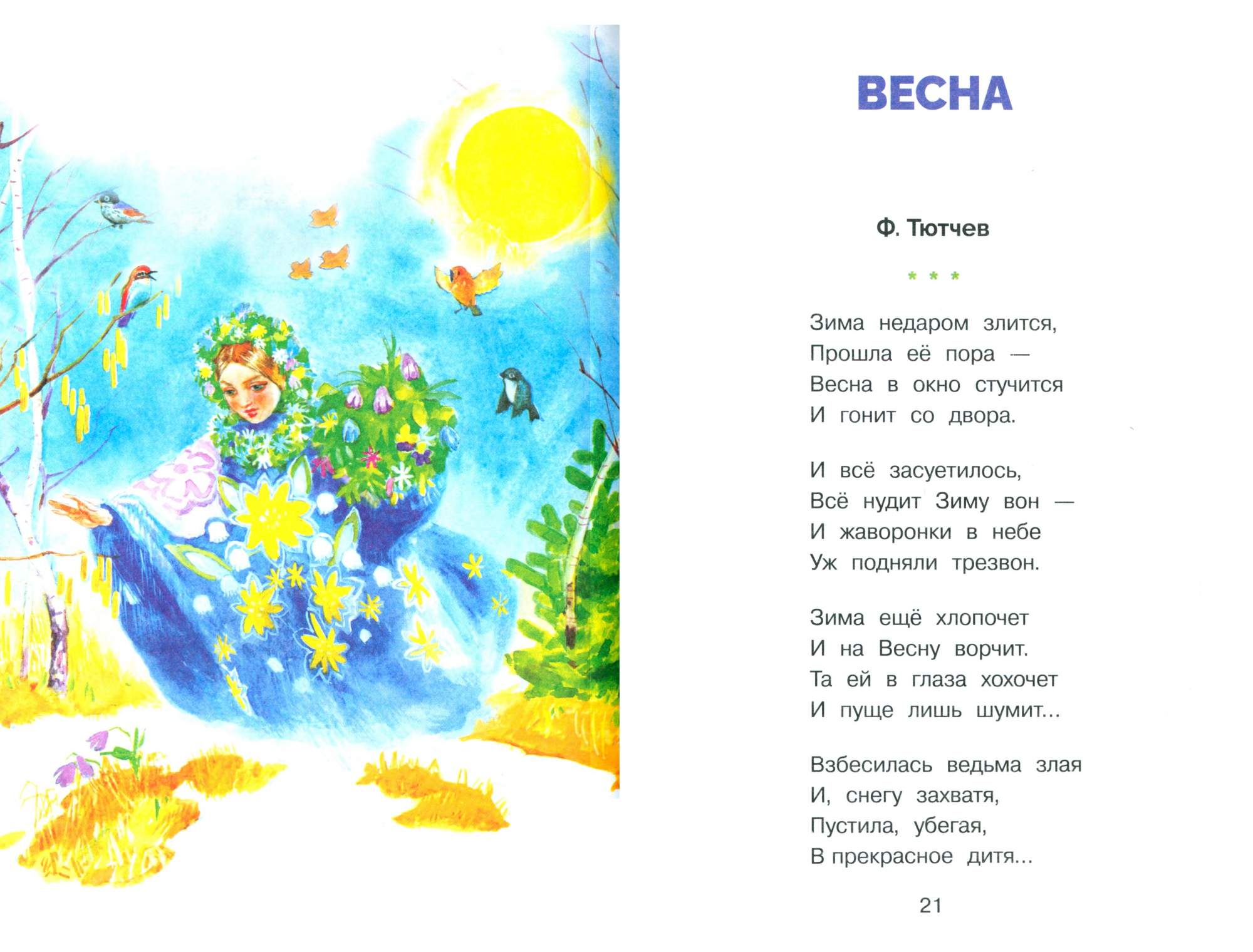 ВЕСНА

Ф. Тютчев

* * *

Зима недаром злится,
Прошла её пора —
Весна в окно стучится
И гонит со двора.

И всё засуетилось,
Всё нудит Зиму вон —
И жаворонки в небе
Уж подняли трезвон.

Зима ещё хлопочет
И на Весну ворчит.
Та ей в глаза хохочет
И пуще лишь шумит...

Взбесилась ведьма злая
И, снегу захватя,
Пустила, убегая,
В прекрасное дитя...

21